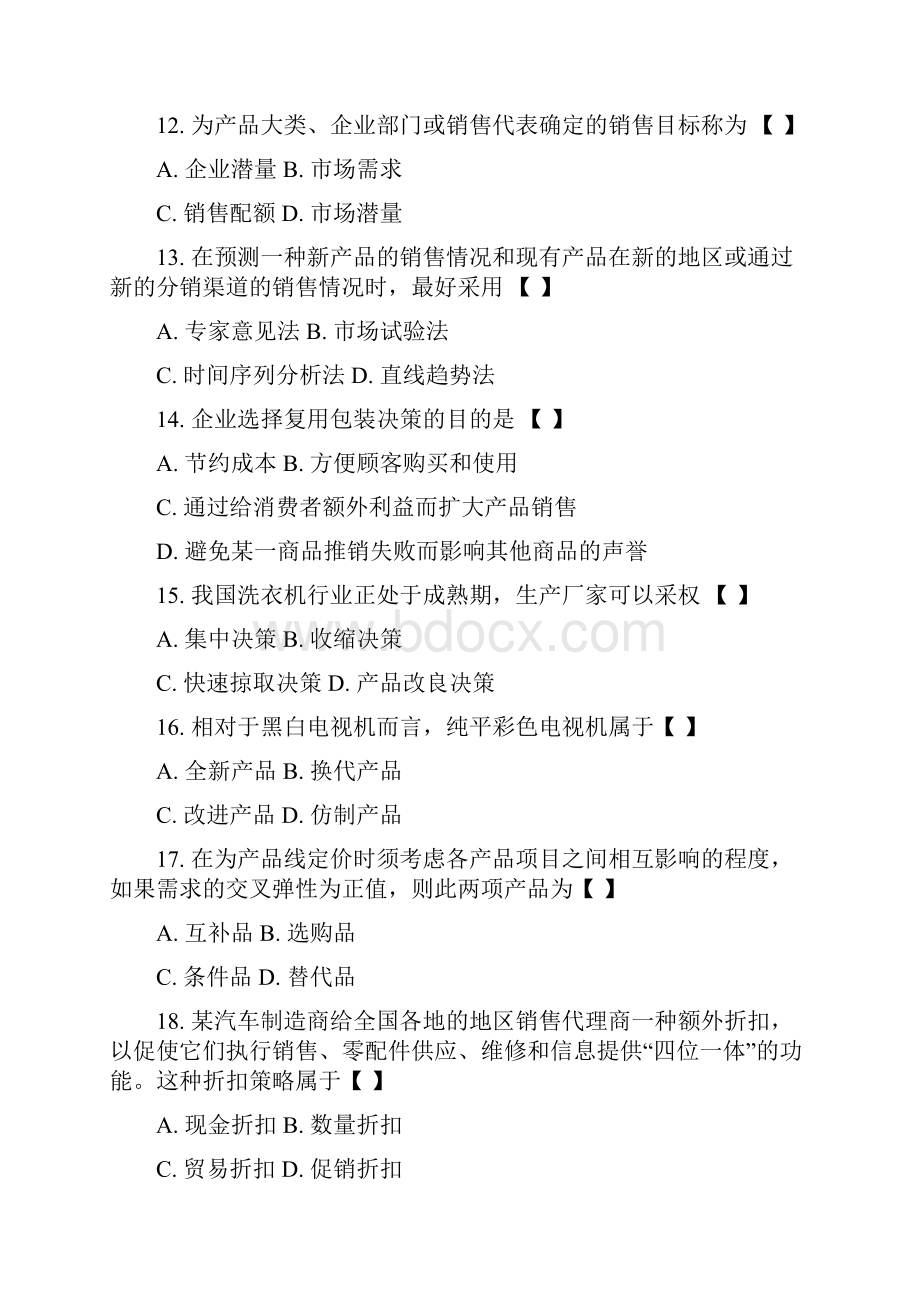 12. 为产品大类、企业部门或销售代表确定的销售目标称为 【 】

A. 企业潜量 B. 市场需求

C. 销售配额 D. 市场潜量

13. 在预测一种新产品的销售情况和现有产品在新的地区或通过新的分销渠道的销售情况时，最好采用 【 】

A. 专家意见法 B. 市场试验法

C. 时间序列分析法 D. 直线趋势法

14. 企业选择复用包装决策的目的是 【 】

A. 节约成本 B. 方便顾客购买和使用

C. 通过给消费者额外利益而扩大产品销售

D. 避免某一商品推销失败而影响其他商品的声誉

15. 我国洗衣机行业正处于成熟期，生产厂家可以采权 【 】

A. 集中决策 B. 收缩决策

C. 快速掠取决策 D. 产品改良决策

16. 相对于黑白电视机而言，纯平彩色电视机属于【 】

A. 全新产品 B. 换代产品

C. 改进产品 D. 仿制产品

17. 在为产品线定价时须考虑各产品项目之间相互影响的程度，如果需求的交叉弹性为正值，则此两项产品为【 】

A. 互补品 B. 选购品

C. 条件品 D. 替代品

18. 某汽车制造商给全国各地的地区销售代理商一种额外折扣，以促使它们执行销售、零配件供应、维修和信息提供“四位一体”的功能。这种折扣策略属于【 】

A. 现金折扣 B. 数量折扣

C. 贸易折扣 D. 促销折扣

www.bdocx.com